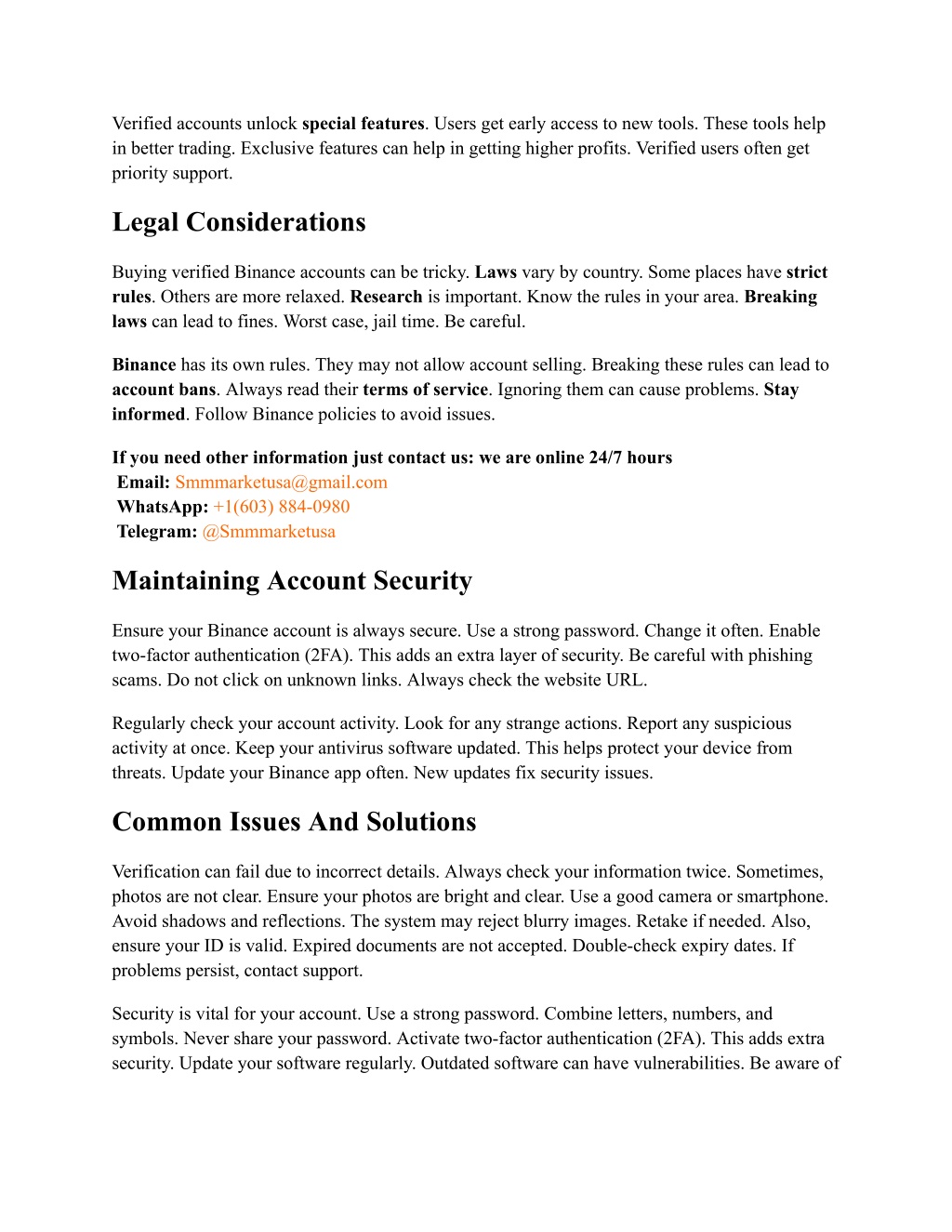 Verified accounts unlock special features. Users get early access to new tools. These tools help in better trading. Exclusive features can help in getting higher profits. Verified users often get priority support.

Legal Considerations

Buying verified Binance accounts can be tricky. Laws vary by country. Some places have strict rules. Others are more relaxed. Research is important. Know the rules in your area. Breaking laws can lead to fines. Worst case, jail time. Be careful.

Binance has its own rules. They may not allow account selling. Breaking these rules can lead to account bans. Always read their terms of service. Ignoring them can cause problems. Stay informed. Follow Binance policies to avoid issues.

If you need other information just contact us: we are online 24/7 hours
Email: Smmmarketusa@gmail.com
WhatsApp: +1(603) 884-0980
Telegram: @Smmmarketusa

Maintaining Account Security

Ensure your Binance account is always secure. Use a strong password. Change it often. Enable two-factor authentication (2FA). This adds an extra layer of security. Be careful with phishing scams. Do not click on unknown links. Always check the website URL.

Regularly check your account activity. Look for any strange actions. Report any suspicious activity at once. Keep your antivirus software updated. This helps protect your device from threats. Update your Binance app often. New updates fix security issues.

Common Issues And Solutions

Verification can fail due to incorrect details. Always check your information twice. Sometimes, photos are not clear. Ensure your photos are bright and clear. Use a good camera or smartphone. Avoid shadows and reflections. The system may reject blurry images. Retake if needed. Also, ensure your ID is valid. Expired documents are not accepted. Double-check expiry dates. If problems persist, contact support.

Security is vital for your account. Use a strong password. Combine letters, numbers, and symbols. Never share your password. Activate two-factor authentication (2FA). This adds extra security. Update your software regularly. Outdated software can have vulnerabilities. Be aware of